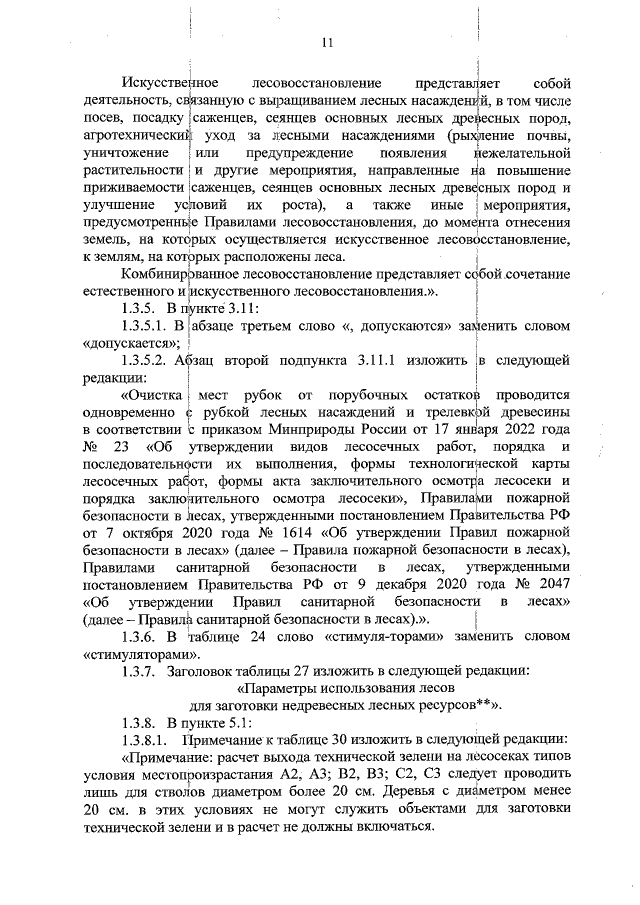 11

Искусственное лесовосстановление представляет собой деятельность, связанную с выращиванием лесных насаждений, в том числе посев, посадку саженцев, сеянцев основных лесных древесных пород, агротехнический уход за лесными насаждениями (рыхление почвы, уничтожение или предупреждение появления нежелательной растительности и другие мероприятия, направленные на повышение приживаемости саженцев, сеянцев основных лесных древесных пород и улучшение условий их роста), а также иные мероприятия, предусмотренные Правилами лесовосстановления, до момента отнесения земель, на которых осуществляется искусственное лесовосстановление, к землям, на которых расположены леса.

Комбинированное лесовосстановление представляет собой сочетание естественного и искусственного лесовосстановления.».

1.3.5. В пункте 3.11:

1.3.5.1. В абзаце третьем слово «, допускаются» заменить словом «допускается»;

1.3.5.2. Абзац второй подпункта 3.11.1 изложить в следующей редакции:

«Очистка мест рубок от порубочных остатков проводится одновременно с рубкой лесных насаждений и трелевкой древесины в соответствии с приказом Минприроды России от 17 января 2022 года № 23 «Об утверждении видов лесосечных работ, порядка и последовательности их выполнения, формы технологической карты лесосечных работ, формы акта заключительного осмотра лесосеки и порядка заключительного осмотра лесосеки», Правилами пожарной безопасности в лесах, утвержденными постановлением Правительства РФ от 7 октября 2020 года № 1614 «Об утверждении Правил пожарной безопасности в лесах» (далее – Правила пожарной безопасности в лесах), Правилами санитарной безопасности в лесах, утвержденными постановлением Правительства РФ от 9 декабря 2020 года № 2047 «Об утверждении Правил санитарной безопасности в лесах» (далее – Правила санитарной безопасности в лесах).».

1.3.6. В таблице 24 слово «стимуля-торами» заменить словом «стимуляторами».

1.3.7. Заголовок таблицы 27 изложить в следующей редакции:
«Параметры использования лесов
для заготовки недревесных лесных ресурсов**».

1.3.8. В пункте 5.1:

1.3.8.1. Примечание к таблице 30 изложить в следующей редакции:

«Примечание: расчет выхода технической зелени на лесосеках типов условия местопроизрастания А2, А3; В2, В3; С2, С3 следует проводить лишь для стволов диаметром более 20 см. Деревья с диаметром менее 20 см. в этих условиях не могут служить объектами для заготовки технической зелени и в расчет не должны включаться.